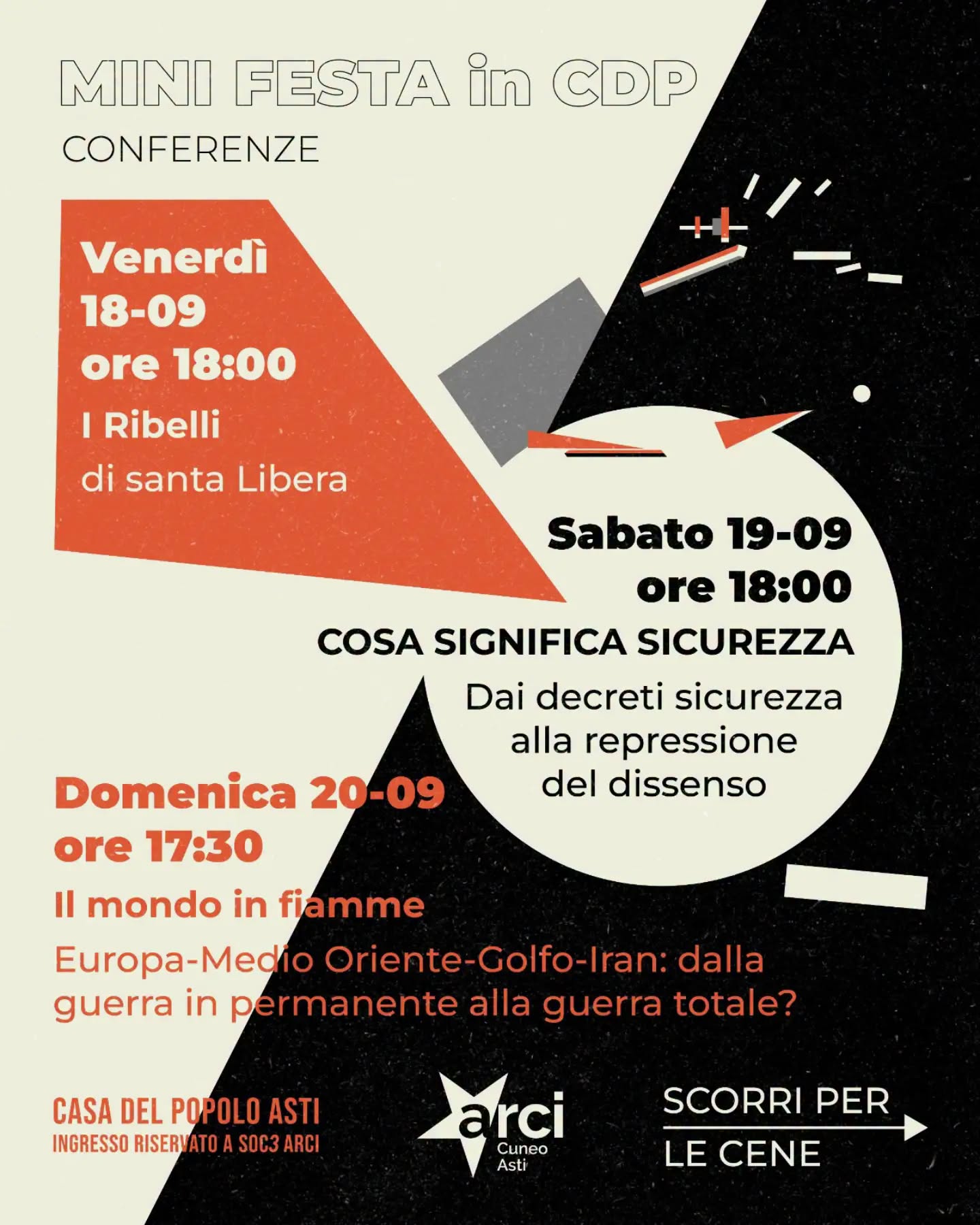 MINI FESTA in CDP
CONFERENZE

Venerdì
18-09
ore 18:00
I Ribelli
di santa Libera

Sabato 19-09
ore 18:00
COSA SIGNIFICA SICUREZZA
Dai decreti sicurezza alla repressione del dissenso

Domenica 20-09
ore 17:30
Il mondo in fiamme
Europa-Medio Oriente-Golfo-Iran: dalla guerra in permanente alla guerra totale?

CASA DEL POPOLO ASTI
INGRESSO RISERVATO A SOC3 ARCI

arci
Cuneo
Asti

SCORRI PER
LE CENE